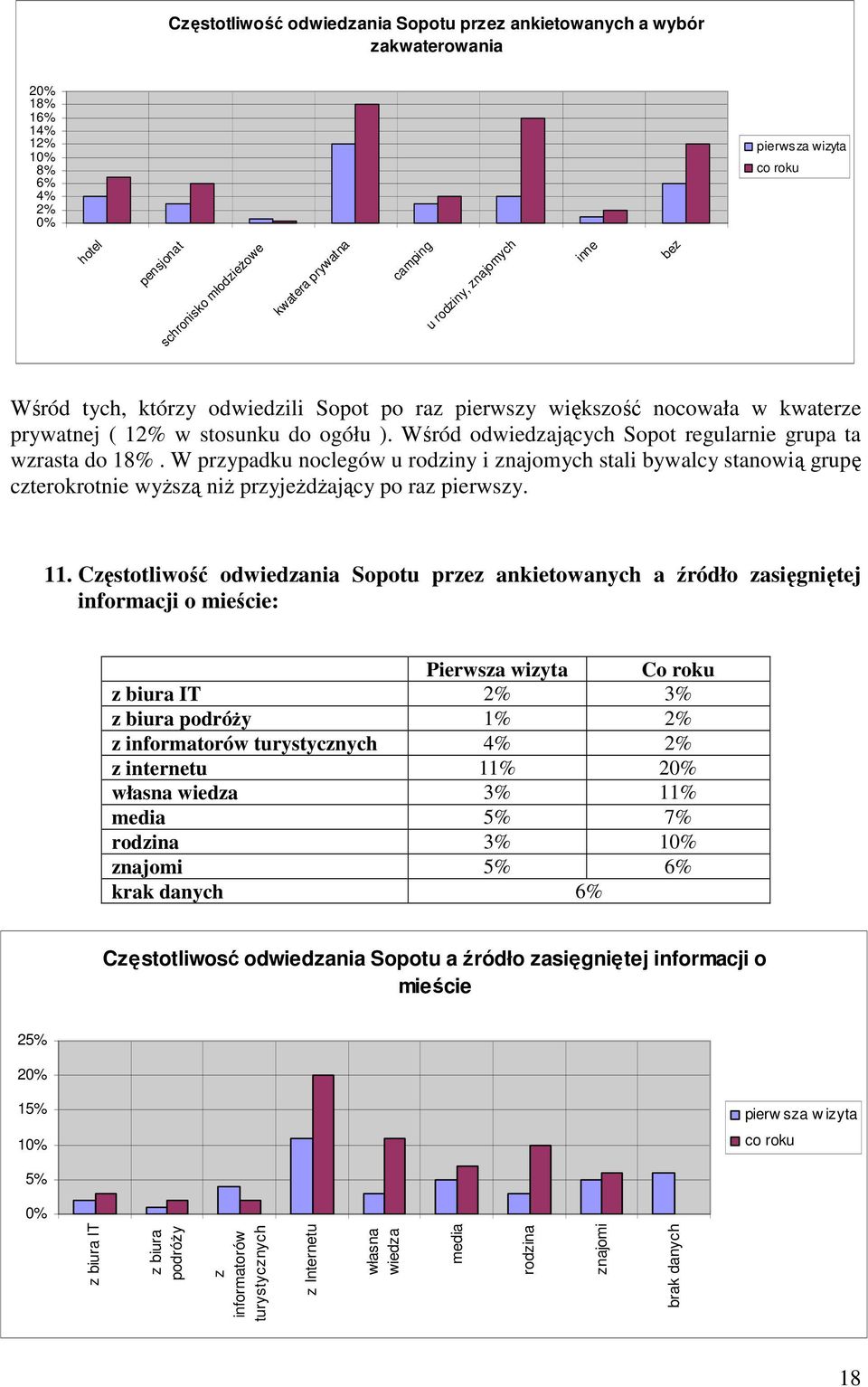 Częstotliwość odwiedzania Sopotu przez ankietowanych a wybór zakwaterowania

20%
18%
16%
14%
12%
10%
8%
6%
4%
2%
0%

hotel
pensjonat
schronisko młodzieżowe
kwatera prywatna
camping
u rodziny, znajomych
inne
bez

pierwsza wizyta
co roku

Wśród tych, którzy odwiedzili Sopot po raz pierwszy większość nocowała w kwaterze prywatnej ( 12% w stosunku do ogółu ). Wśród odwiedzających Sopot regularnie grupa ta wzrasta do 18%. W przypadku noclegów u rodziny i znajomych stali bywalcy stanowią grupę czterokrotnie wyższą niż przyjeżdżający po raz pierwszy.

11. Częstotliwość odwiedzania Sopotu przez ankietowanych a źródło zasięgniętej informacji o mieście:

| | Pierwsza wizyta | Co roku |
|---|---|---|
| z biura IT | 2% | 3% |
| z biura podróży | 1% | 2% |
| z informatorów turystycznych | 4% | 2% |
| z internetu | 11% | 20% |
| własna wiedza | 3% | 11% |
| media | 5% | 7% |
| rodzina | 3% | 10% |
| znajomi | 5% | 6% |
| krak danych | 6% | |

Częstotliwość odwiedzania Sopotu a źródło zasięgniętej informacji o mieście

25%
20%
15%
10%
5%
0%

z biura IT
z biura podróży
z informatorów turystycznych
z Internetu
własna wiedza
media
rodzina
znajomi
brak danych

pierwsza wizyta
co roku

18